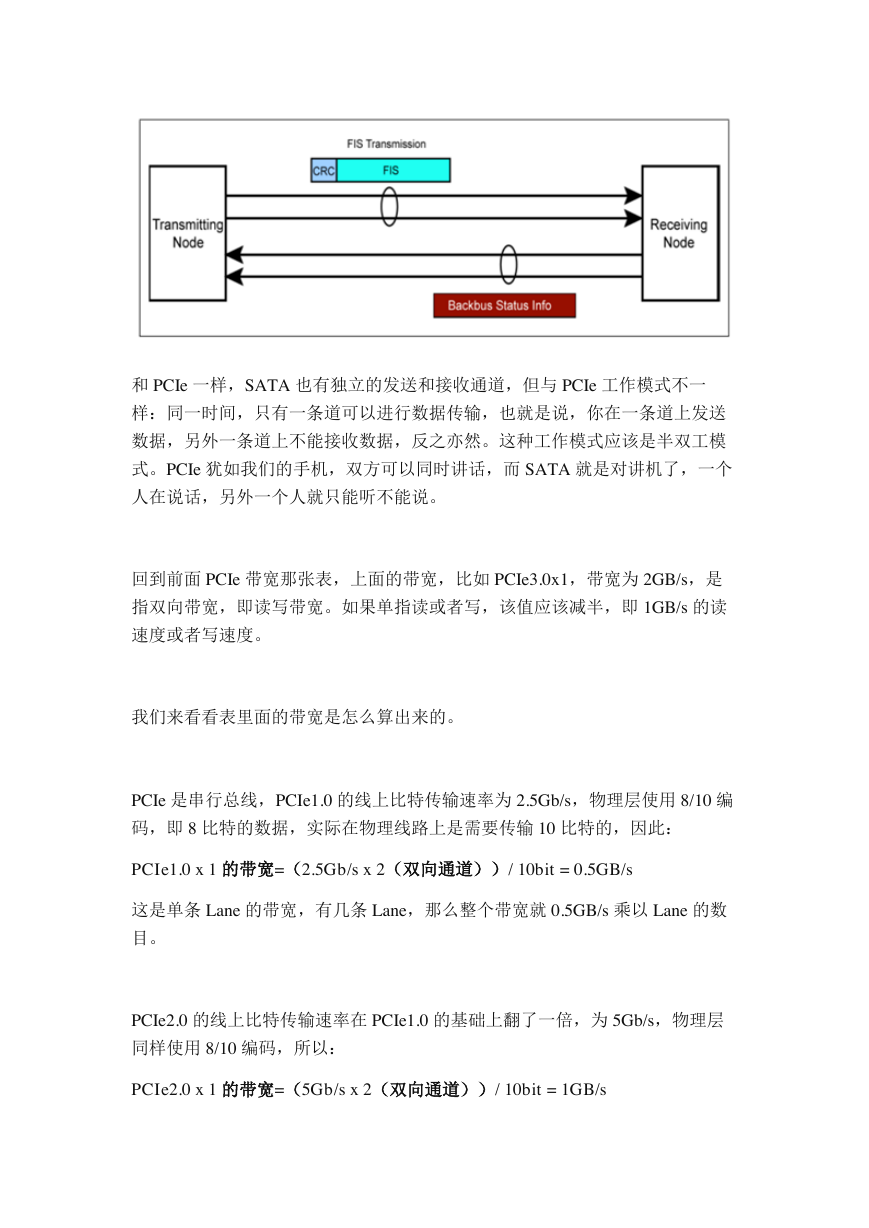 FIS Transmission

CRC FIS

Transmitting Node

Receiving Node

Backbus Status Info

和 PCIe 一样，SATA 也有独立的发送和接收通道，但与 PCIe 工作模式不一样：同一时间，只有一条道可以进行数据传输，也就是说，你在一条道上发送数据，另外一条道上不能接收数据，反之亦然。这种工作模式应该是半双工模式。PCIe 犹如我们的手机，双方可以同时讲话，而 SATA 就是对讲机了，一个人在说话，另外一个人就只能听不能说。

回到前面 PCIe 带宽那张表，上面的带宽，比如 PCIe3.0x1，带宽为 2GB/s，是指双向带宽，即读写带宽。如果单指读或者写，该值应该减半，即 1GB/s 的读速度或者写速度。

我们来看看表里面的带宽是怎么算出来的。

PCIe 是串行总线，PCIe1.0 的线上比特传输速率为 2.5Gb/s，物理层使用 8/10 编码，即 8 比特的数据，实际在物理线路上是需要传输 10 比特的，因此：

PCIe1.0 x 1 的带宽=（2.5Gb/s x 2（双向通道））/ 10bit = 0.5GB/s

这是单条 Lane 的带宽，有几条 Lane，那么整个带宽就 0.5GB/s 乘以 Lane 的数目。

PCIe2.0 的线上比特传输速率在 PCIe1.0 的基础上翻了一倍，为 5Gb/s，物理层同样使用 8/10 编码，所以：

PCIe2.0 x 1 的带宽=（5Gb/s x 2（双向通道））/ 10bit = 1GB/s